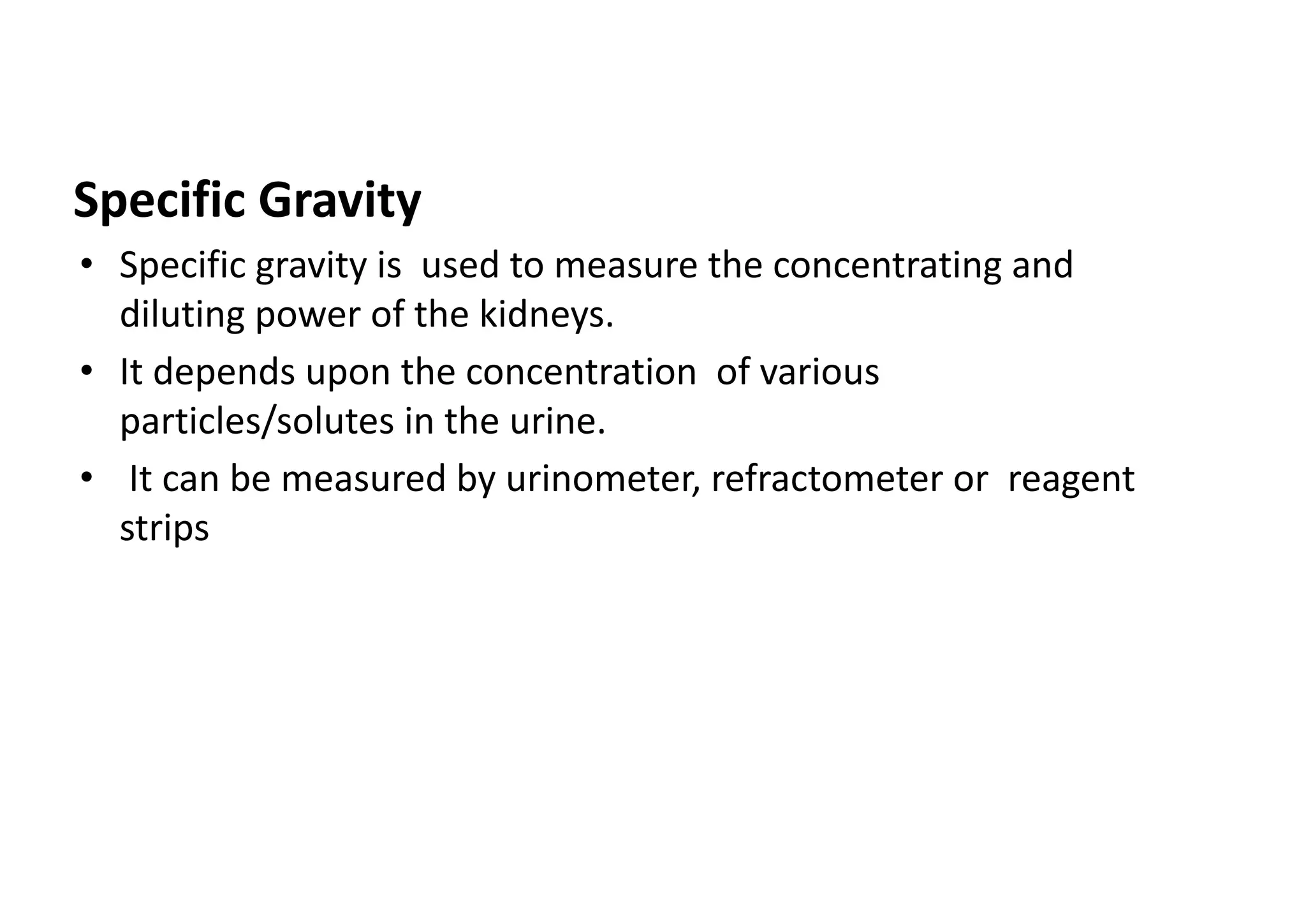 Specific Gravity

• Specific gravity is used to measure the concentrating and diluting power of the kidneys.

• It depends upon the concentration of various particles/solutes in the urine.

• It can be measured by urinometer, refractometer or reagent strips